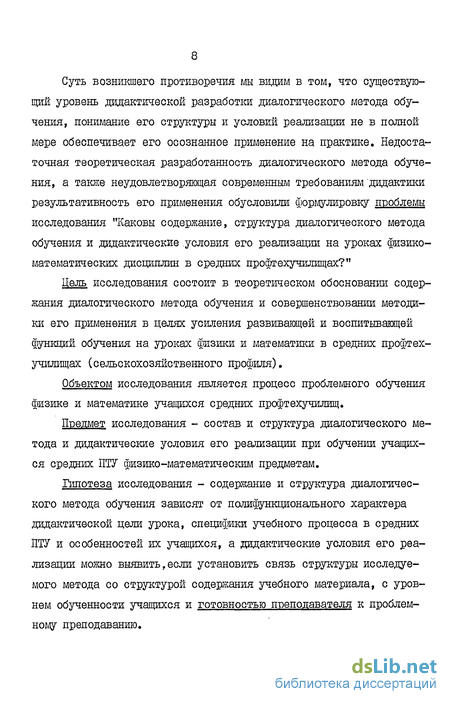 8

Суть возникшего противоречия мы видим в том, что существующий уровень дидактической разработки диалогического метода обучения, понимание его структуры и условий реализации не в полной мере обеспечивает его осознанное применение на практике. Недостаточная теоретическая разработанность диалогического метода обучения, а также неудовлетворяющая современным требованиям дидактики результативность его применения обусловили формулировку проблемы исследования "Каковы содержание, структура диалогического метода обучения и дидактические условия его реализации на уроках физико-математических дисциплин в средних профтехучилищах?"

Цель исследования состоит в теоретическом обосновании содержания диалогического метода обучения и совершенствовании методики его применения в целях усиления развивающей и воспитывающей функций обучения на уроках физики и математики в средних профтехучилищах (сельскохозяйственного профиля).

Объектом исследования является процесс проблемного обучения физике и математике учащихся средних профтехучилищ.

Предмет исследования - состав и структура диалогического метода и дидактические условия его реализации при обучении учащихся средних ПТУ физико-математическим предметам.

Гипотеза исследования - содержание и структура диалогического метода обучения зависят от полифункционального характера дидактической цели урока, специфики учебного процесса в средних ПТУ и особенностей их учащихся, а дидактические условия его реализации можно выявить,если установить связь структуры исследуемого метода со структурой содержания учебного материала, с уровнем обученности учащихся и готовностью преподавателя к проблемному преподаванию.

dsLib.net
библиотека диссертаций